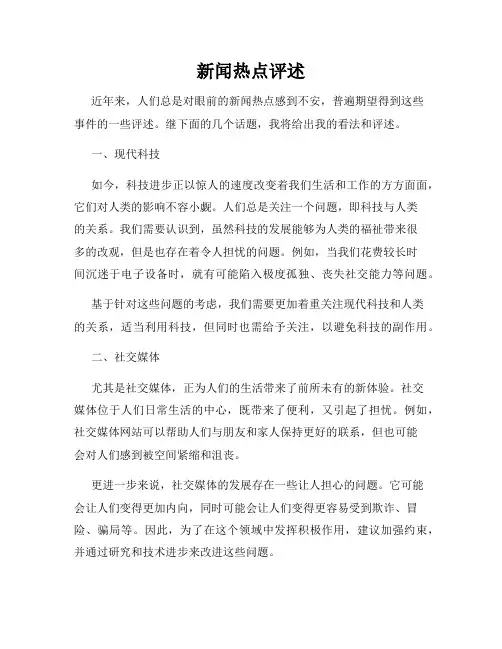 新闻热点评述

近年来，人们总是对眼前的新闻热点感到不安，普遍期望得到这些事件的一些评述。继下面的几个话题，我将给出我的看法和评述。

一、现代科技

如今，科技进步正以惊人的速度改变着我们生活和工作的方方面面，它们对人类的影响不容小觑。人们总是关注一个问题，即科技与人类的关系。我们需要认识到，虽然科技的发展能够为人类的福祉带来很多的改观，但是也存在着令人担忧的问题。例如，当我们花费较长时间沉迷于电子设备时，就有可能陷入极度孤独、丧失社交能力等问题。

基于针对这些问题的考虑，我们需要更加着重关注现代科技和人类的关系，适当利用科技，但同时也需给予关注，以避免科技的副作用。

二、社交媒体

尤其是社交媒体，正为人们的生活带来了前所未有的新体验。社交媒体位于人们日常生活的中心，既带来了便利，又引起了担忧。例如，社交媒体网站可以帮助人们与朋友和家人保持更好的联系，但也可能会对人们感到被空间紧缩和沮丧。

更进一步来说，社交媒体的发展存在一些让人担心的问题。它可能会让人们变得更加内向，同时可能会让人们变得更容易受到欺诈、冒险、骗局等。因此，为了在这个领域中发挥积极作用，建议加强约束，并通过研究和技术进步来改进这些问题。